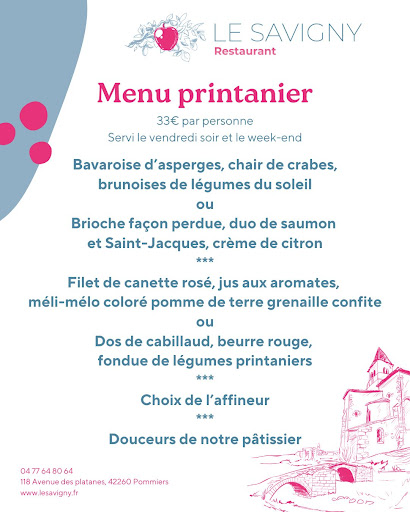 LE SAVIGNY
Restaurant

Menu printanier

33€ par personne
Servi le vendredi soir et le week-end

Bavaroise d'asperges, chair de crabes, brunoises de légumes du soleil
ou
Brioche façon perdue, duo de saumon et Saint-Jacques, crème de citron
***
Filet de canette rosé, jus aux aromates, méli-mélo coloré pomme de terre grenaille confite
ou
Dos de cabillaud, beurre rouge, fondue de légumes printaniers
***
Choix de l'affineur
***
Douceurs de notre pâtissier

04 77 64 80 64
118 Avenue des platanes, 42260 Pommiers
www.lesavigny.fr